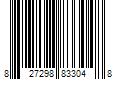 8 27298 83304 8